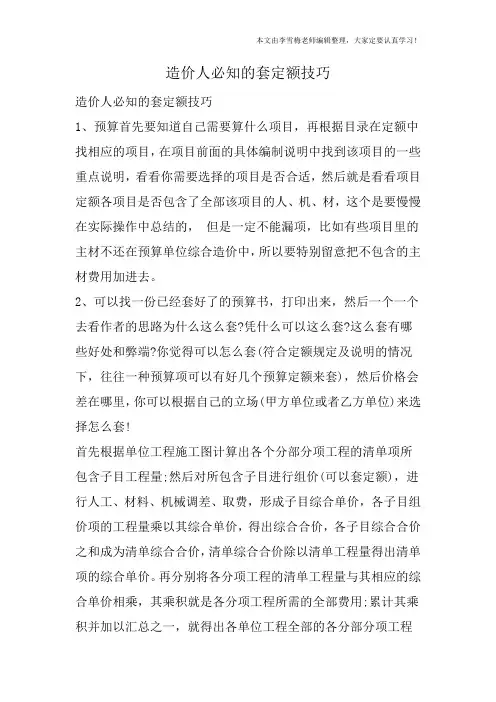 本文由李雪梅老师编辑整理，大家定要认真学习！

造价人必知的套定额技巧

造价人必知的套定额技巧

1、预算首先要知道自己需要算什么项目，再根据目录在定额中找相应的项目，在项目前面的具体编制说明中找到该项目的一些重点说明，看看你需要选择的项目是否合适，然后就是看看项目定额各项目是否包含了全部该项目的人、机、材，这个是要慢慢在实际操作中总结的， 但是一定不能漏项，比如有些项目里的主材不还在预算单位综合造价中，所以要特别留意把不包含的主材费用加进去。

2、可以找一份已经套好了的预算书，打印出来，然后一个一个去看作者的思路为什么这么套?凭什么可以这么套?这么套有哪些好处和弊端?你觉得可以怎么套(符合定额规定及说明的情况下，往往一种预算项可以有好几个预算定额来套)，然后价格会差在哪里，你可以根据自己的立场(甲方单位或者乙方单位)来选择怎么套!

首先根据单位工程施工图计算出各个分部分项工程的清单项所包含子目工程量;然后对所包含子目进行组价(可以套定额)，进行人工、材料、机械调差、取费，形成子目综合单价，各子目组价项的工程量乘以其综合单价，得出综合合价，各子目综合合价之和成为清单综合合价，清单综合合价除以清单工程量得出清单项的综合单价。再分别将各分项工程的清单工程量与其相应的综合单价相乘，其乘积就是各分项工程所需的全部费用;累计其乘积并加以汇总之一，就得出各单位工程全部的各分部分项工程